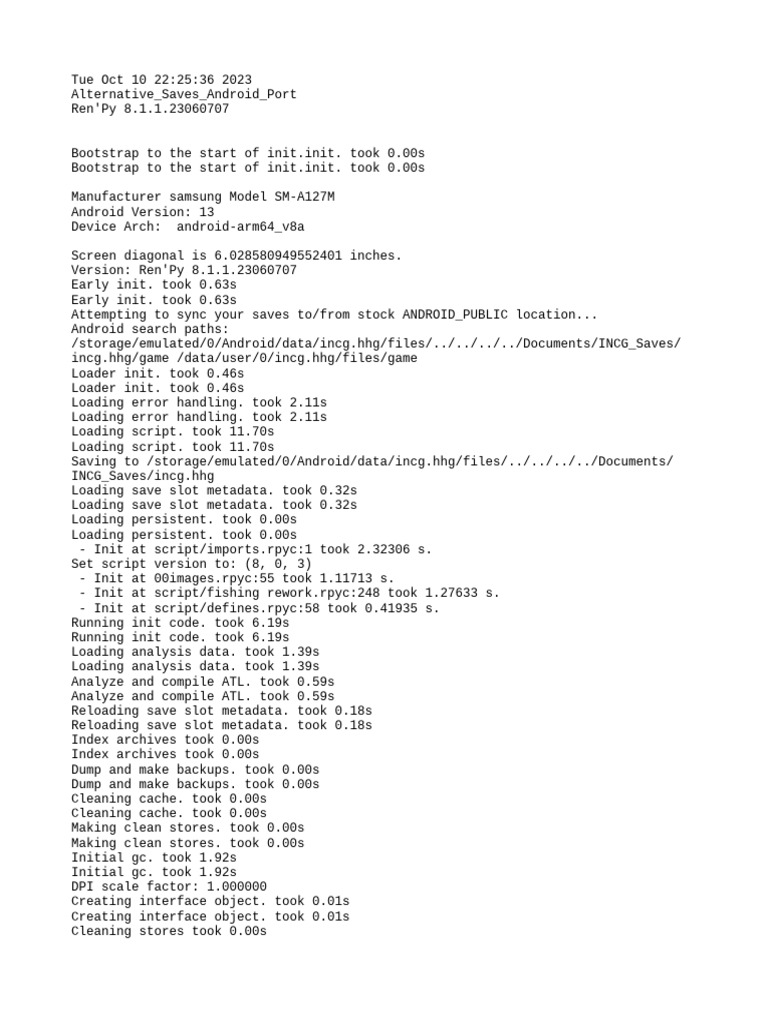 Tue Oct 10 22:25:36 2023
Alternative_Saves_Android_Port
Ren'Py 8.1.1.23060707

Bootstrap to the start of init.init. took 0.00s
Bootstrap to the start of init.init. took 0.00s

Manufacturer samsung Model SM-A127M
Android Version: 13
Device Arch:  android-arm64_v8a

Screen diagonal is 6.028580949552401 inches.
Version: Ren'Py 8.1.1.23060707
Early init. took 0.63s
Early init. took 0.63s
Attempting to sync your saves to/from stock ANDROID_PUBLIC location...
Android search paths:
/storage/emulated/0/Android/data/incg.hhg/files/../../../../Documents/INCG_Saves/incg.hhg/game /data/user/0/incg.hhg/files/game
Loader init. took 0.46s
Loader init. took 0.46s
Loading error handling. took 2.11s
Loading error handling. took 2.11s
Loading script. took 11.70s
Loading script. took 11.70s
Saving to /storage/emulated/0/Android/data/incg.hhg/files/../../../../Documents/INCG_Saves/incg.hhg
Loading save slot metadata. took 0.32s
Loading save slot metadata. took 0.32s
Loading persistent. took 0.00s
Loading persistent. took 0.00s
 - Init at script/imports.rpyc:1 took 2.32306 s.
Set script version to: (8, 0, 3)
 - Init at 00images.rpyc:55 took 1.11713 s.
 - Init at script/fishing rework.rpyc:248 took 1.27633 s.
 - Init at script/defines.rpyc:58 took 0.41935 s.
Running init code. took 6.19s
Running init code. took 6.19s
Loading analysis data. took 1.39s
Loading analysis data. took 1.39s
Analyze and compile ATL. took 0.59s
Analyze and compile ATL. took 0.59s
Reloading save slot metadata. took 0.18s
Reloading save slot metadata. took 0.18s
Index archives took 0.00s
Index archives took 0.00s
Dump and make backups. took 0.00s
Dump and make backups. took 0.00s
Cleaning cache. took 0.00s
Cleaning cache. took 0.00s
Making clean stores. took 0.00s
Making clean stores. took 0.00s
Initial gc. took 1.92s
Initial gc. took 1.92s
DPI scale factor: 1.000000
Creating interface object. took 0.01s
Creating interface object. took 0.01s
Cleaning stores took 0.00s